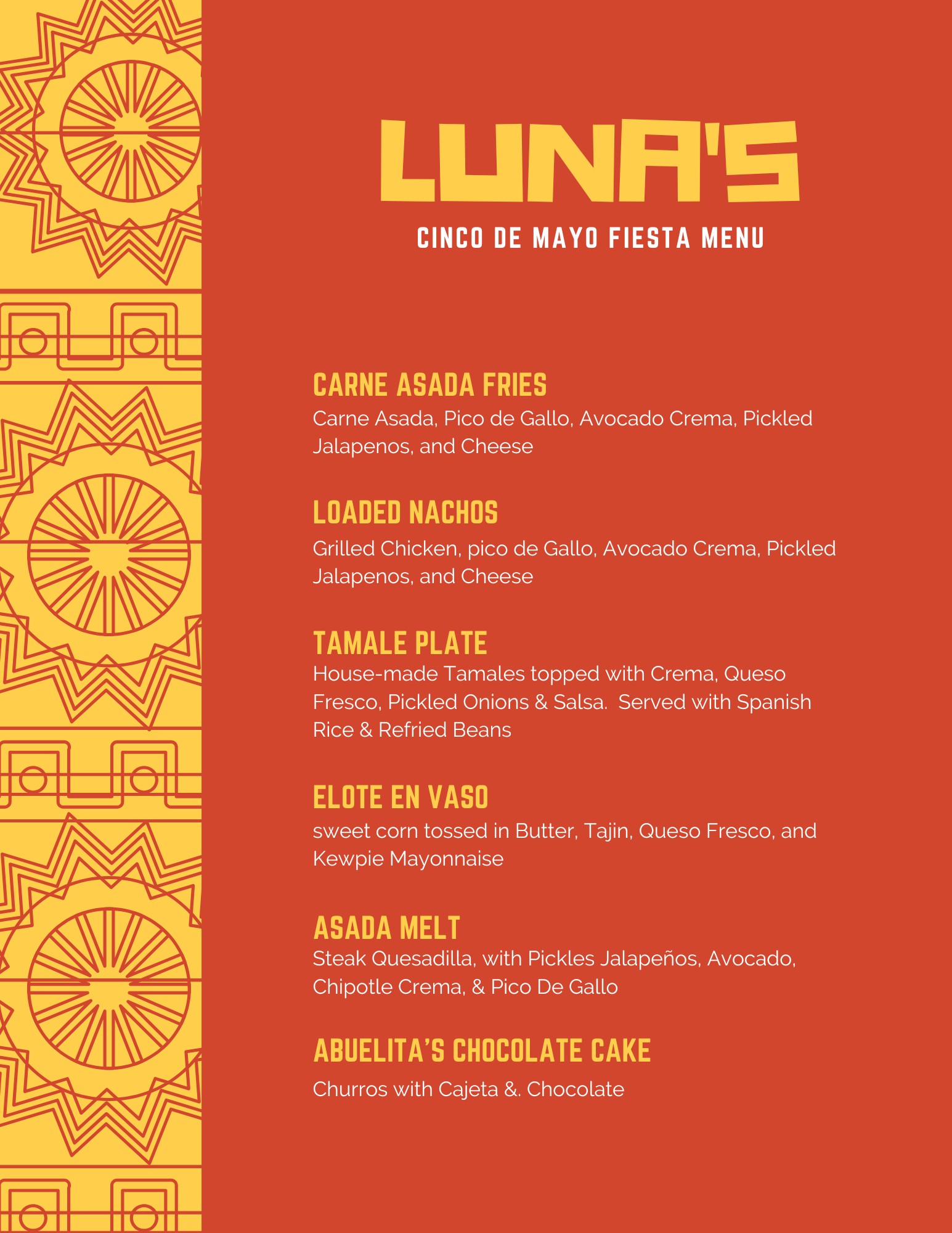 LUNA'S

CINCO DE MAYO FIESTA MENU

CARNE ASADA FRIES
Carne Asada, Pico de Gallo, Avocado Crema, Pickled Jalapenos, and Cheese

LOADED NACHOS
Grilled Chicken, pico de Gallo, Avocado Crema, Pickled Jalapenos, and Cheese

TAMALE PLATE
House-made Tamales topped with Crema, Queso Fresco, Pickled Onions & Salsa. Served with Spanish Rice & Refried Beans

ELOTE EN VASO
sweet corn tossed in Butter, Tajin, Queso Fresco, and Kewpie Mayonnaise

ASADA MELT
Steak Quesadilla, with Pickles Jalapeños, Avocado, Chipotle Crema, & Pico De Gallo

ABUELITA'S CHOCOLATE CAKE
Churros with Cajeta &. Chocolate